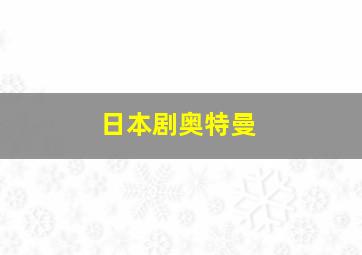 日本剧奥特曼